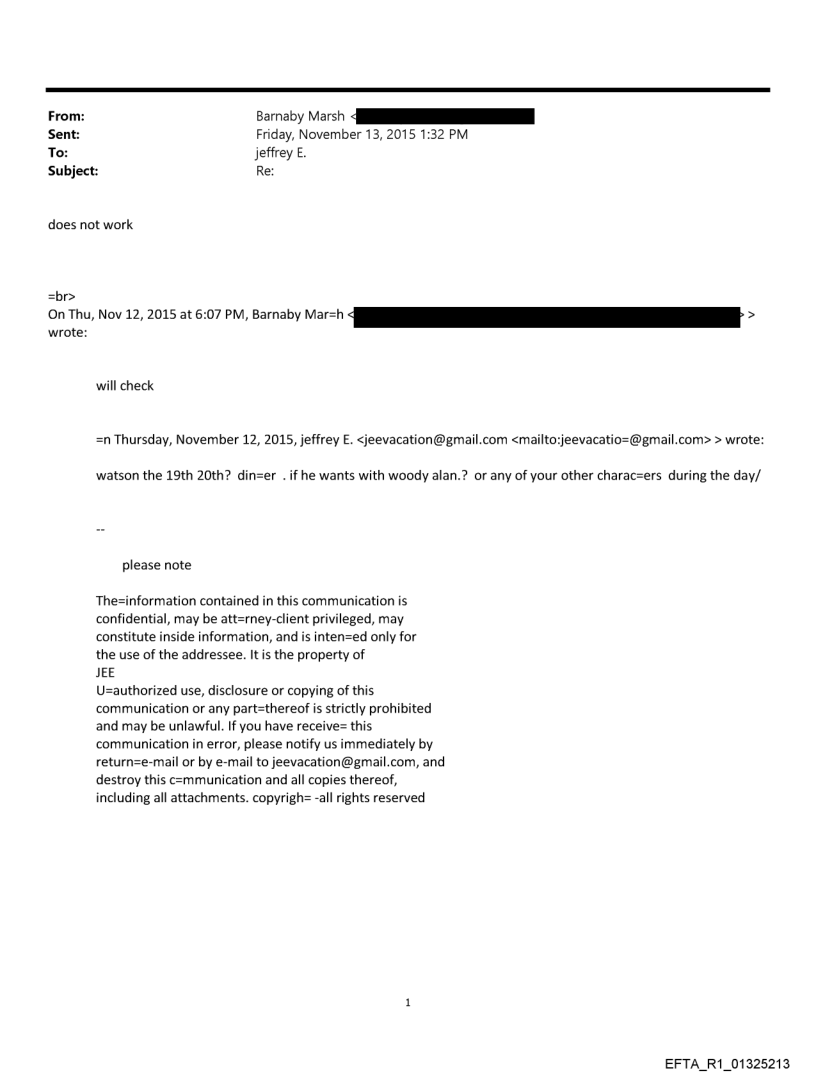 From: Barnaby Marsh <
Sent: Friday, November 13, 2015 1:32 PM
To: jeffrey E.
Subject: Re:

does not work

=br>
On Thu, Nov 12, 2015 at 6:07 PM, Barnaby Mar=h < > > wrote:

will check

=n Thursday, November 12, 2015, jeffrey E. <jeevacation@gmail.com <mailto:jeevacatio=@gmail.com> > wrote:

watson the 19th 20th? din=er . if he wants with woody alan.? or any of your other charac=ers during the day/

--

please note

The=information contained in this communication is confidential, may be att=rney-client privileged, may constitute inside information, and is inten=ed only for the use of the addressee. It is the property of
JEE
U=authorized use, disclosure or copying of this communication or any part=thereof is strictly prohibited and may be unlawful. If you have receive= this communication in error, please notify us immediately by return=e-mail or by e-mail to jeevacation@gmail.com, and destroy this c=mmunication and all copies thereof, including all attachments. copyrigh= -all rights reserved

1

EFTA_R1_01325213